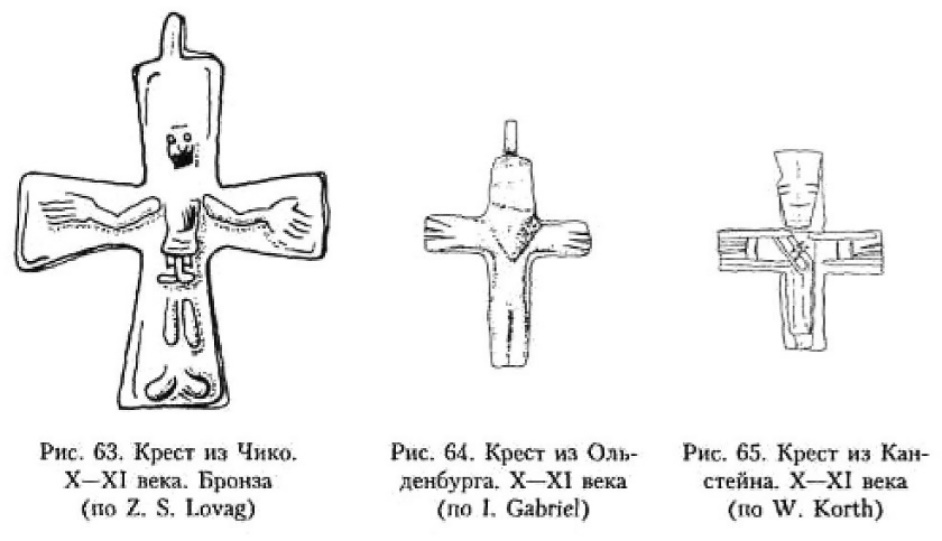 Рис. 63. Крест из Чико. X—XI века. Бронза (по Z. S. Lovag)

Рис. 64. Крест из Ольденбурга. X—XI века (по I. Gabriel)

Рис. 65. Крест из Канстейна. X—XI века (по W. Korth)